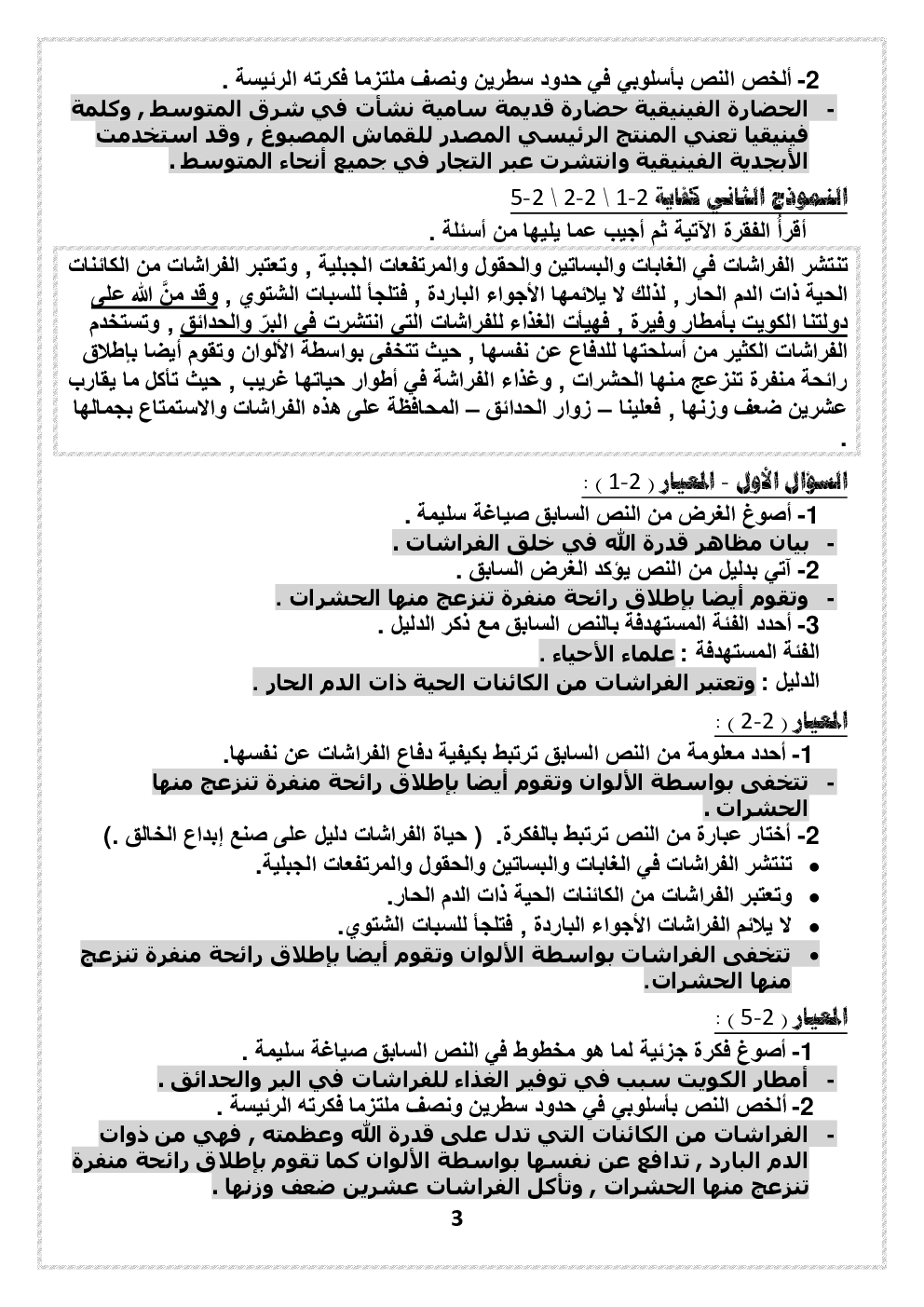 2- ألخص النص بأسلوبي في حدود سطرين ونصف ملتزما فكرته الرئيسة .

- الحضارة الفينيقية حضارة قديمة سامية نشأت في شرق المتوسط , وكلمة فينيقيا تعني المنتج الرئيسي المصدر للقماش المصبوغ , وقد استخدمت الأبجدية الفينيقية وانتشرت عبر التجار في جميع أنحاء المتوسط .

النموذج الثاني كفاية 2-1 \ 2-2 \ 2-5

أقرأ الفقرة الآتية ثم أجيب عما يليها من أسئلة .

تنتشر الفراشات في الغابات والبساتين والحقول والمرتفعات الجبلية , وتعتبر الفراشات من الكائنات الحية ذات الدم الحار , لذلك لا يلائمها الأجواء الباردة , فتلجأ للسبات الشتوي , وقد منَّ الله على دولتنا الكويت بأمطار وفيرة , فهيأت الغذاء للفراشات التي انتشرت في البرّ والحدائق , وتستخدم الفراشات الكثير من أسلحتها للدفاع عن نفسها , حيث تتخفى بواسطة الألوان وتقوم أيضا بإطلاق رائحة منفرة تنزعج منها الحشرات , وغذاء الفراشة في أطوار حياتها غريب , حيث تأكل ما يقارب عشرين ضعف وزنها , فعلينا – زوار الحدائق – المحافظة على هذه الفراشات والاستمتاع بجمالها .

السؤال الأول - المعيار ( 2-1 ) :

1- أصوغ الغرض من النص السابق صياغة سليمة .

- بيان مظاهر قدرة الله في خلق الفراشات .

2- آتي بدليل من النص يؤكد الغرض السابق .

- وتقوم أيضا بإطلاق رائحة منفرة تنزعج منها الحشرات .

3- أحدد الفئة المستهدفة بالنص السابق مع ذكر الدليل .

الفئة المستهدفة : علماء الأحياء .

الدليل : وتعتبر الفراشات من الكائنات الحية ذات الدم الحار .

المعيار ( 2-2 ) :

1- أحدد معلومة من النص السابق ترتبط بكيفية دفاع الفراشات عن نفسها.

- تتخفى بواسطة الألوان وتقوم أيضا بإطلاق رائحة منفرة تنزعج منها الحشرات .

2- أختار عبارة من النص ترتبط بالفكرة. ( حياة الفراشات دليل على صنع إبداع الخالق .)

• تنتشر الفراشات في الغابات والبساتين والحقول والمرتفعات الجبلية.
• وتعتبر الفراشات من الكائنات الحية ذات الدم الحار.
• لا يلائم الفراشات الأجواء الباردة , فتلجأ للسبات الشتوي.
• تتخفى الفراشات بواسطة الألوان وتقوم أيضا بإطلاق رائحة منفرة تنزعج منها الحشرات.

المعيار ( 2-5 ) :

1- أصوغ فكرة جزئية لما هو مخطوط في النص السابق صياغة سليمة .

- أمطار الكويت سبب في توفير الغذاء للفراشات في البر والحدائق .

2- ألخص النص بأسلوبي في حدود سطرين ونصف ملتزما فكرته الرئيسة .

- الفراشات من الكائنات التي تدل على قدرة الله وعظمته , فهي من ذوات الدم البارد , تدافع عن نفسها بواسطة الألوان كما تقوم بإطلاق رائحة منفرة تنزعج منها الحشرات , وتأكل الفراشات عشرين ضعف وزنها .

3